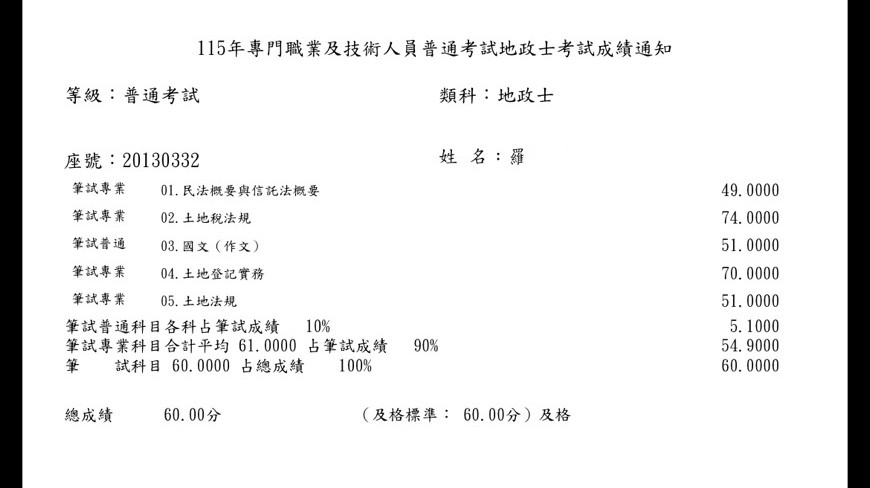 115年專門職業及技術人員普通考試地政士考試成績通知

等級：普通考試 類科：地政士

座號：20130332 姓 名：羅

| | | |
|---|---|---|
| 筆試專業 | 01.民法概要與信託法概要 | 49.0000 |
| 筆試專業 | 02.土地稅法規 | 74.0000 |
| 筆試普通 | 03.國文（作文） | 51.0000 |
| 筆試專業 | 04.土地登記實務 | 70.0000 |
| 筆試專業 | 05.土地法規 | 51.0000 |

筆試普通科目各科占筆試成績 10% 5.1000
筆試專業科目合計平均 61.0000 占筆試成績 90% 54.9000
筆 試科目 60.0000 占總成績 100% 60.0000

總成績 60.00分 （及格標準： 60.00分）及格